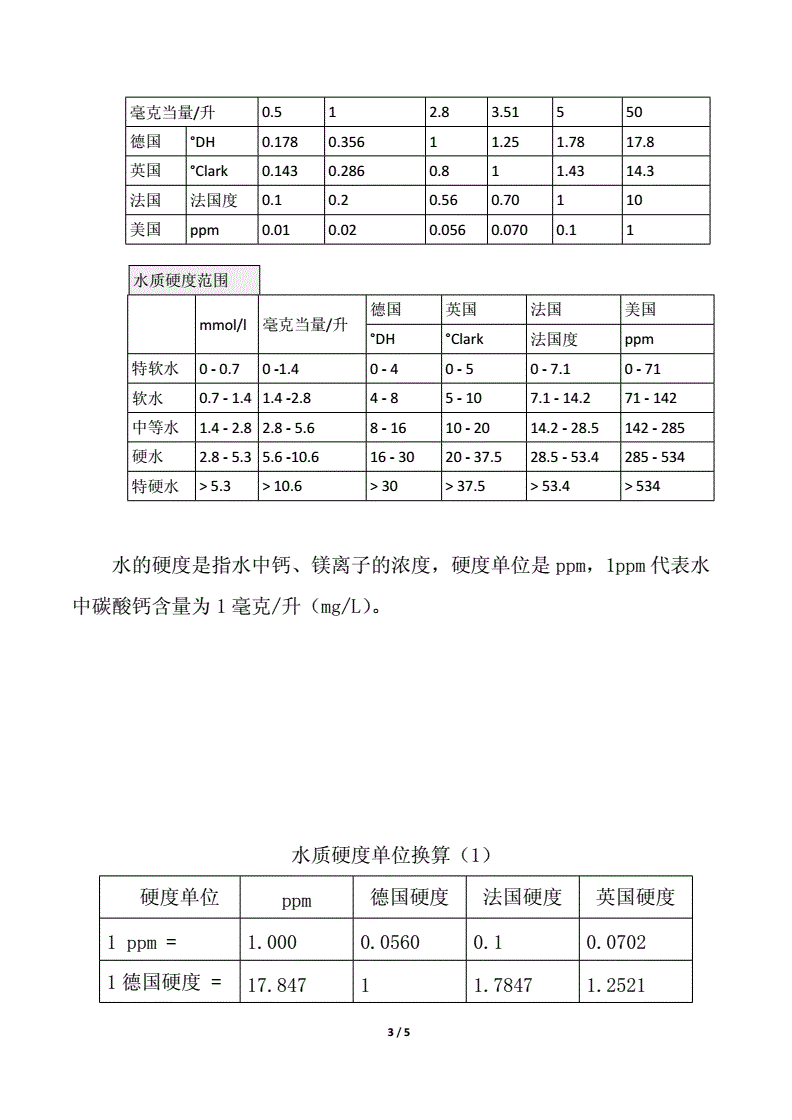 | 毫克当量/升 | | 0.5 | 1 | 2.8 | 3.51 | 5 | 50 |
|---|---|---|---|---|---|---|---|
| 德国 | °DH | 0.178 | 0.356 | 1 | 1.25 | 1.78 | 17.8 |
| 英国 | °Clark | 0.143 | 0.286 | 0.8 | 1 | 1.43 | 14.3 |
| 法国 | 法国度 | 0.1 | 0.2 | 0.56 | 0.70 | 1 | 10 |
| 美国 | ppm | 0.01 | 0.02 | 0.056 | 0.070 | 0.1 | 1 |

水质硬度范围

| | mmol/l | 毫克当量/升 | 德国 °DH | 英国 °Clark | 法国 法国度 | 美国 ppm |
|---|---|---|---|---|---|---|
| 特软水 | 0 - 0.7 | 0 -1.4 | 0 - 4 | 0 - 5 | 0 - 7.1 | 0 - 71 |
| 软水 | 0.7 - 1.4 | 1.4 -2.8 | 4 - 8 | 5 - 10 | 7.1 - 14.2 | 71 - 142 |
| 中等水 | 1.4 - 2.8 | 2.8 - 5.6 | 8 - 16 | 10 - 20 | 14.2 - 28.5 | 142 - 285 |
| 硬水 | 2.8 - 5.3 | 5.6 -10.6 | 16 - 30 | 20 - 37.5 | 28.5 - 53.4 | 285 - 534 |
| 特硬水 | > 5.3 | > 10.6 | > 30 | > 37.5 | > 53.4 | > 534 |

水的硬度是指水中钙、镁离子的浓度，硬度单位是 ppm，1ppm 代表水中碳酸钙含量为 1 毫克/升（mg/L）。

水质硬度单位换算（1）

| 硬度单位 | ppm | 德国硬度 | 法国硬度 | 英国硬度 |
|---|---|---|---|---|
| 1 ppm = | 1.000 | 0.0560 | 0.1 | 0.0702 |
| 1 德国硬度 = | 17.847 | 1 | 1.7847 | 1.2521 |

3 / 5